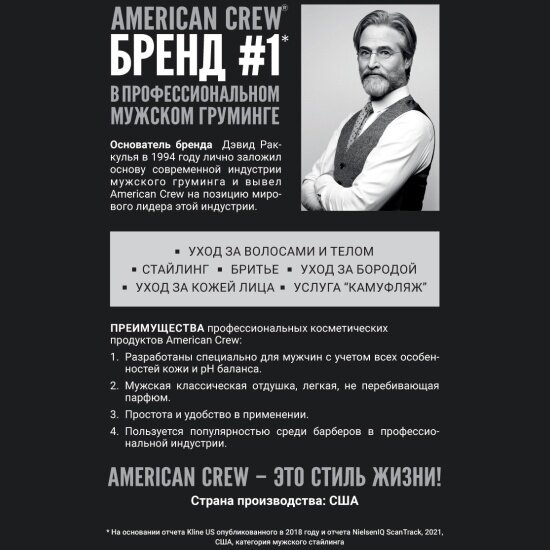 AMERICAN CREW®
БРЕНД #1*
В ПРОФЕССИОНАЛЬНОМ МУЖСКОМ ГРУМИНГЕ

Основатель бренда Дэвид Ракулья в 1994 году лично заложил основу современной индустрии мужского груминга и вывел American Crew на позицию мирового лидера этой индустрии.

▪ УХОД ЗА ВОЛОСАМИ И ТЕЛОМ
▪ СТАЙЛИНГ ▪ БРИТЬЕ ▪ УХОД ЗА БОРОДОЙ
▪ УХОД ЗА КОЖЕЙ ЛИЦА ▪ УСЛУГА "КАМУФЛЯЖ"

ПРЕИМУЩЕСТВА профессиональных косметических продуктов American Crew:
1. Разработаны специально для мужчин с учетом всех особенностей кожи и pH баланса.
2. Мужская классическая отдушка, легкая, не перебивающая парфюм.
3. Простота и удобство в применении.
4. Пользуется популярностью среди барберов в профессиональной индустрии.

AMERICAN CREW – ЭТО СТИЛЬ ЖИЗНИ!
Страна производства: США

* На основании отчета Kline US опубликованного в 2018 году и отчета NielsenIQ ScanTrack, 2021, США, категория мужского стайлинга